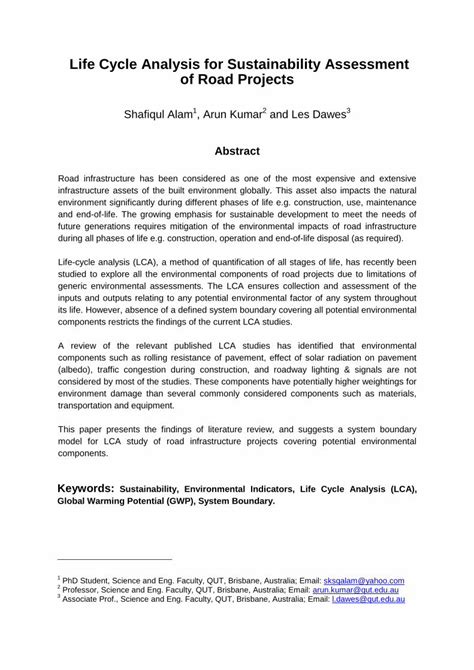 Life Cycle Analysis for Sustainability Assessment of Road Projects

Shafiqul Alam$^1$, Arun Kumar$^2$ and Les Dawes$^3$

Abstract

Road infrastructure has been considered as one of the most expensive and extensive infrastructure assets of the built environment globally. This asset also impacts the natural environment significantly during different phases of life e.g. construction, use, maintenance and end-of-life. The growing emphasis for sustainable development to meet the needs of future generations requires mitigation of the environmental impacts of road infrastructure during all phases of life e.g. construction, operation and end-of-life disposal (as required).

Life-cycle analysis (LCA), a method of quantification of all stages of life, has recently been studied to explore all the environmental components of road projects due to limitations of generic environmental assessments. The LCA ensures collection and assessment of the inputs and outputs relating to any potential environmental factor of any system throughout its life. However, absence of a defined system boundary covering all potential environmental components restricts the findings of the current LCA studies.

A review of the relevant published LCA studies has identified that environmental components such as rolling resistance of pavement, effect of solar radiation on pavement (albedo), traffic congestion during construction, and roadway lighting & signals are not considered by most of the studies. These components have potentially higher weightings for environment damage than several commonly considered components such as materials, transportation and equipment.

This paper presents the findings of literature review, and suggests a system boundary model for LCA study of road infrastructure projects covering potential environmental components.

Keywords: Sustainability, Environmental Indicators, Life Cycle Analysis (LCA), Global Warming Potential (GWP), System Boundary.

$^1$ PhD Student, Science and Eng. Faculty, QUT, Brisbane, Australia; Email: sksqalam@yahoo.com
$^2$ Professor, Science and Eng. Faculty, QUT, Brisbane, Australia; Email: arun.kumar@qut.edu.au
$^3$ Associate Prof., Science and Eng. Faculty, QUT, Brisbane, Australia; Email: l.dawes@qut.edu.au